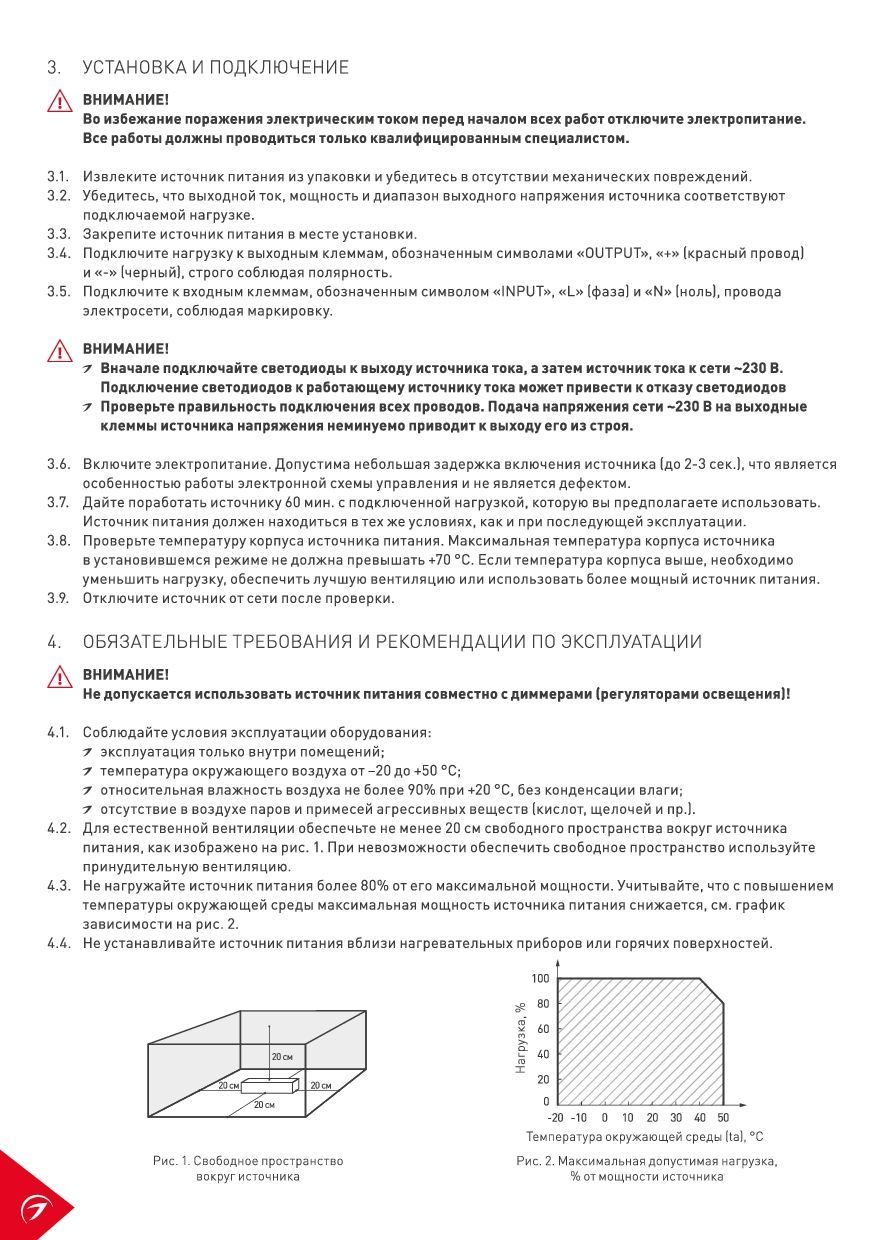 3. УСТАНОВКА И ПОДКЛЮЧЕНИЕ

ВНИМАНИЕ!
Во избежание поражения электрическим током перед началом всех работ отключите электропитание.
Все работы должны проводиться только квалифицированным специалистом.

3.1. Извлеките источник питания из упаковки и убедитесь в отсутствии механических повреждений.
3.2. Убедитесь, что выходной ток, мощность и диапазон выходного напряжения источника соответствуют подключаемой нагрузке.
3.3. Закрепите источник питания в месте установки.
3.4. Подключите нагрузку к выходным клеммам, обозначенным символами «OUTPUT», «+» (красный провод) и «-» (черный), строго соблюдая полярность.
3.5. Подключите к входным клеммам, обозначенным символом «INPUT», «L» (фаза) и «N» (ноль), провода электросети, соблюдая маркировку.

ВНИМАНИЕ!
Вначале подключайте светодиоды к выходу источника тока, а затем источник тока к сети ~230 В. Подключение светодиодов к работающему источнику тока может привести к отказу светодиодов
Проверьте правильность подключения всех проводов. Подача напряжения сети ~230 В на выходные клеммы источника напряжения неминуемо приводит к выходу его из строя.

3.6. Включите электропитание. Допустима небольшая задержка включения источника (до 2-3 сек.), что является особенностью работы электронной схемы управления и не является дефектом.
3.7. Дайте поработать источнику 60 мин. с подключенной нагрузкой, которую вы предполагаете использовать. Источник питания должен находиться в тех же условиях, как и при последующей эксплуатации.
3.8. Проверьте температуру корпуса источника питания. Максимальная температура корпуса источника в установившемся режиме не должна превышать +70 °С. Если температура корпуса выше, необходимо уменьшить нагрузку, обеспечить лучшую вентиляцию или использовать более мощный источник питания.
3.9. Отключите источник от сети после проверки.

4. ОБЯЗАТЕЛЬНЫЕ ТРЕБОВАНИЯ И РЕКОМЕНДАЦИИ ПО ЭКСПЛУАТАЦИИ

ВНИМАНИЕ!
Не допускается использовать источник питания совместно с диммерами (регуляторами освещения)!

4.1. Соблюдайте условия эксплуатации оборудования:
эксплуатация только внутри помещений;
температура окружающего воздуха от –20 до +50 °С;
относительная влажность воздуха не более 90% при +20 °С, без конденсации влаги;
отсутствие в воздухе паров и примесей агрессивных веществ (кислот, щелочей и пр.).
4.2. Для естественной вентиляции обеспечьте не менее 20 см свободного пространства вокруг источника питания, как изображено на рис. 1. При невозможности обеспечить свободное пространство используйте принудительную вентиляцию.
4.3. Не нагружайте источник питания более 80% от его максимальной мощности. Учитывайте, что с повышением температуры окружающей среды максимальная мощность источника питания снижается, см. график зависимости на рис. 2.
4.4. Не устанавливайте источник питания вблизи нагревательных приборов или горячих поверхностей.

20 см
20 см
20 см
20 см

Рис. 1. Свободное пространство вокруг источника

Нагрузка, %
100
80
60
40
20
0
-20 -10 0 10 20 30 40 50
Температура окружающей среды (ta), °С

Рис. 2. Максимальная допустимая нагрузка, % от мощности источника